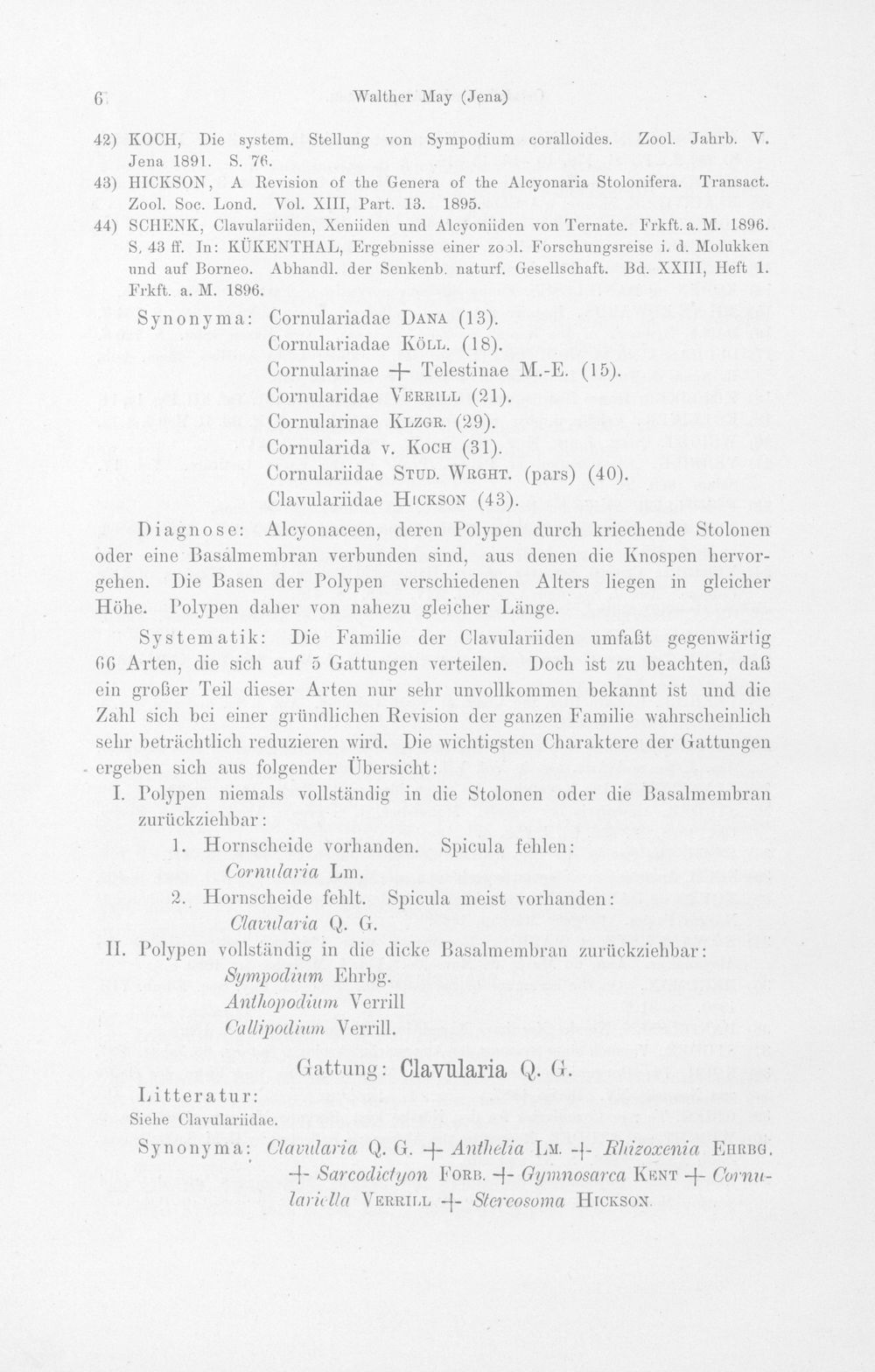 6 Walther May (Jena)

42) KOCH, Die system. Stellung von Sympodium coralloides. Zool. Jahrb. V. Jena 1891. S. 76.

43) HICKSON, A Revision of the Genera of the Alcyonaria Stolonifera. Transact. Zool. Soc. Lond. Vol. XIII, Part. 13. 1895.

44) SCHENK, Clavulariiden, Xeniiden und Alcyoniiden von Ternate. Frkft. a. M. 1896. S. 43 ff. In: KÜKENTHAL, Ergebnisse einer zool. Forschungsreise i. d. Molukken und auf Borneo. Abhandl. der Senkenb. naturf. Gesellschaft. Bd. XXIII, Heft 1. Frkft. a. M. 1896.

Synonyma: Cornulariadae DANA (13).
Cornulariadae KÖLL. (18).
Cornularinae + Telestinae M.-E. (15).
Cornularidae VERRILL (21).
Cornularinae KLZGR. (29).
Cornularida v. KOCH (31).
Cornulariidae STUD. WRGHT. (pars) (40).
Clavulariidae HICKSON (43).

Diagnose: Alcyonaceen, deren Polypen durch kriechende Stolonen oder eine Basalmembran verbunden sind, aus denen die Knospen hervorgehen. Die Basen der Polypen verschiedenen Alters liegen in gleicher Höhe. Polypen daher von nahezu gleicher Länge.

Systematik: Die Familie der Clavulariiden umfaßt gegenwärtig 66 Arten, die sich auf 5 Gattungen verteilen. Doch ist zu beachten, daß ein großer Teil dieser Arten nur sehr unvollkommen bekannt ist und die Zahl sich bei einer gründlichen Revision der ganzen Familie wahrscheinlich sehr beträchtlich reduzieren wird. Die wichtigsten Charaktere der Gattungen ergeben sich aus folgender Übersicht:

I. Polypen niemals vollständig in die Stolonen oder die Basalmembran zurückziehbar:
1. Hornscheide vorhanden. Spicula fehlen:
Cornularia Lm.
2. Hornscheide fehlt. Spicula meist vorhanden:
Clavularia Q. G.
II. Polypen vollständig in die dicke Basalmembran zurückziehbar:
Sympodium Ehrbg.
Anthopodium Verrill
Callipodium Verrill.

Gattung: Clavularia Q. G.

Litteratur:
Siehe Clavulariidae.

Synonyma: Clavularia Q. G. + Anthelia LM. + Rhizoxenia EHRBG. + Sarcodictyon FORB. + Gymnosarca KENT + Cornulariella VERRILL + Stereosoma HICKSON.